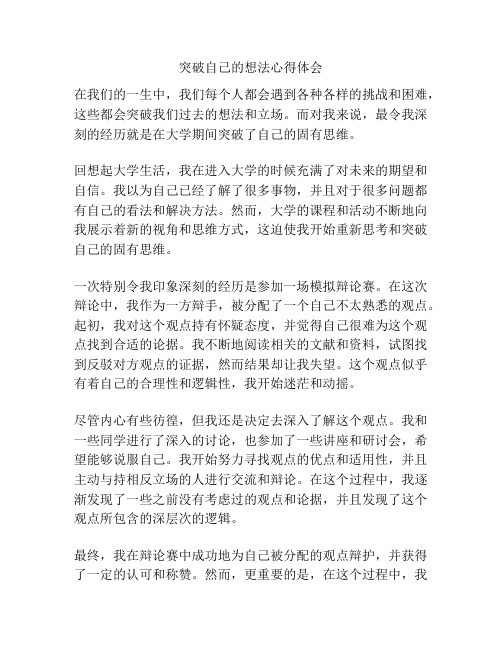 突破自己的想法心得体会

在我们的一生中，我们每个人都会遇到各种各样的挑战和困难，这些都会突破我们过去的想法和立场。而对我来说，最令我深刻的经历就是在大学期间突破了自己的固有思维。

回想起大学生活，我在进入大学的时候充满了对未来的期望和自信。我以为自己已经了解了很多事物，并且对于很多问题都有自己的看法和解决方法。然而，大学的课程和活动不断地向我展示着新的视角和思维方式，这迫使我开始重新思考和突破自己的固有思维。

一次特别令我印象深刻的经历是参加一场模拟辩论赛。在这次辩论中，我作为一方辩手，被分配了一个自己不太熟悉的观点。起初，我对这个观点持有怀疑态度，并觉得自己很难为这个观点找到合适的论据。我不断地阅读相关的文献和资料，试图找到反驳对方观点的证据，然而结果却让我失望。这个观点似乎有着自己的合理性和逻辑性，我开始迷茫和动摇。

尽管内心有些彷徨，但我还是决定去深入了解这个观点。我和一些同学进行了深入的讨论，也参加了一些讲座和研讨会，希望能够说服自己。我开始努力寻找观点的优点和适用性，并且主动与持相反立场的人进行交流和辩论。在这个过程中，我逐渐发现了一些之前没有考虑过的观点和论据，并且发现了这个观点所包含的深层次的逻辑。

最终，我在辩论赛中成功地为自己被分配的观点辩护，并获得了一定的认可和称赞。然而，更重要的是，在这个过程中，我